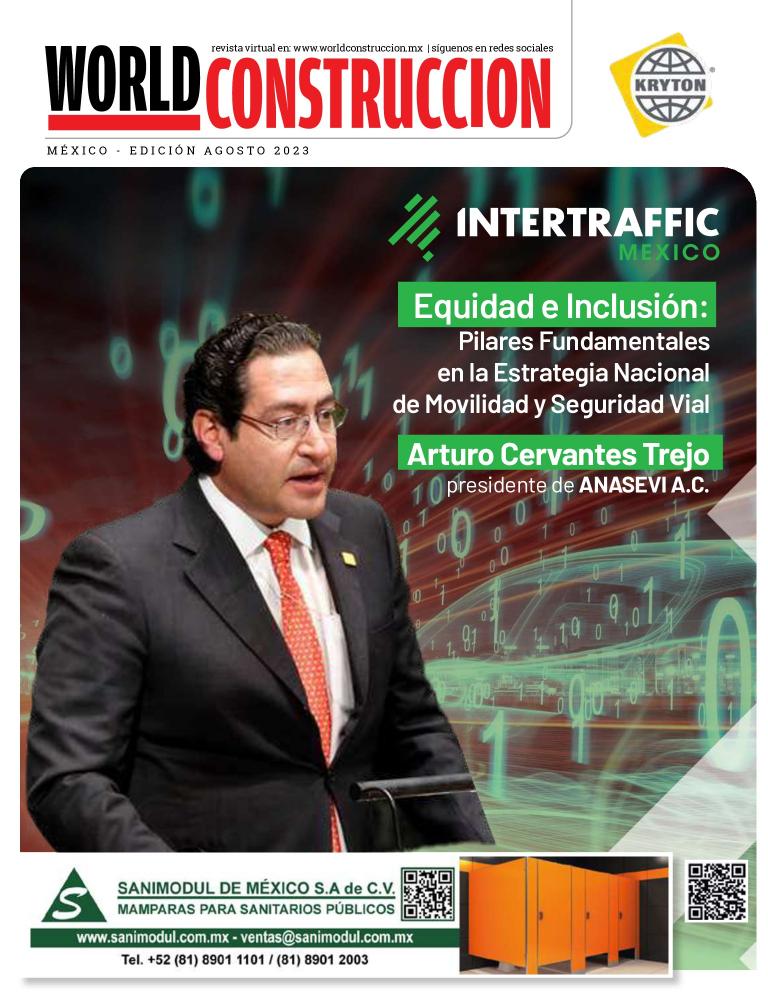 revista virtual en: www.worldconstruccion.mx | síguenos en redes sociales

WORLD CONSTRUCCION

KRYTON

MÉXICO - EDICIÓN AGOSTO 2023

INTERTRAFFIC
MEXICO

Equidad e Inclusión:
Pilares Fundamentales
en la Estrategia Nacional
de Movilidad y Seguridad Vial

Arturo Cervantes Trejo
presidente de ANASEVI A.C.

SANIMODUL DE MÉXICO S.A de C.V.
MAMPARAS PARA SANITARIOS PÚBLICOS

www.sanimodul.com.mx - ventas@sanimodul.com.mx
Tel. +52 (81) 8901 1101 / (81) 8901 2003